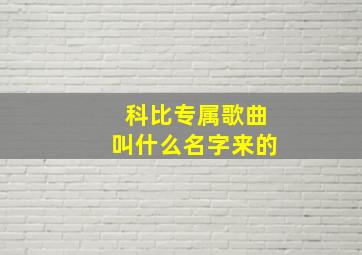 科比专属歌曲
叫什么名字来的